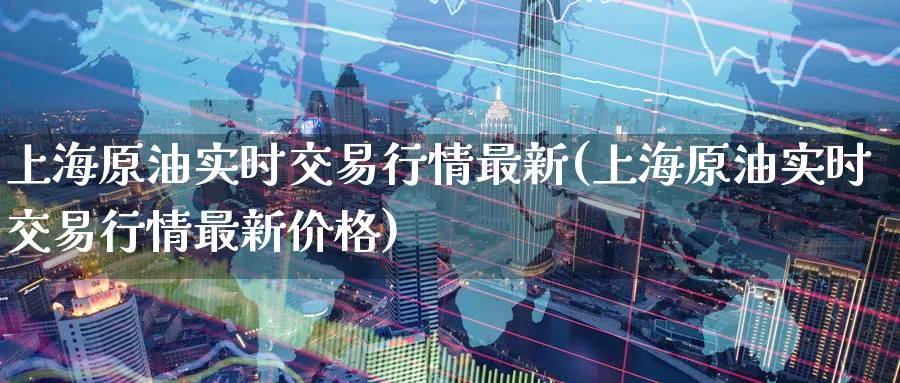 上海原油实时交易行情最新(上海原油实时交易行情最新价格)